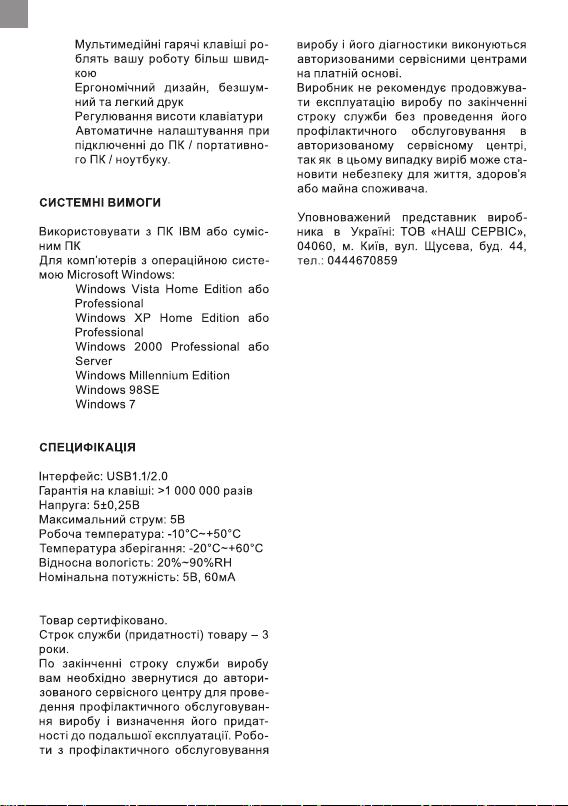 Мультимедійні гарячі клавіші роблять вашу роботу більш швидкою
Ергономічний дизайн, безшумний та легкий друк
Регулювання висоти клавіатури
Автоматичне налаштування при підключенні до ПК / портативного ПК / ноутбуку.

СИСТЕМНІ ВИМОГИ

Використовувати з ПК IBM або сумісним ПК
Для комп'ютерів з операційною системою Microsoft Windows:
Windows Vista Home Edition або Professional
Windows XP Home Edition або Professional
Windows 2000 Professional або Server
Windows Millennium Edition
Windows 98SE
Windows 7

СПЕЦИФІКАЦІЯ

Інтерфейс: USB1.1/2.0
Гарантія на клавіші: >1 000 000 разів
Напруга: 5±0,25В
Максимальний струм: 5В
Робоча температура: -10°C~+50°C
Температура зберігання: -20°C~+60°C
Відносна вологість: 20%~90%RH
Номінальна потужність: 5В, 60мА

Товар сертифіковано.
Строк служби (придатності) товару – 3 роки.
По закінченні строку служби виробу вам необхідно звернутися до авторизованого сервісного центру для проведення профілактичного обслуговування виробу і визначення його придатності до подальшої експлуатації. Роботи з профілактичного обслуговування виробу і його діагностики виконуються авторизованими сервісними центрами на платній основі.
Виробник не рекомендує продовжувати експлуатацію виробу по закінченні строку служби без проведення його профілактичного обслуговування в авторизованому сервісному центрі, так як в цьому випадку виріб може становити небезпеку для життя, здоров'я або майна споживача.

Уповноважений представник виробника в Україні: ТОВ «НАШ СЕРВІС», 04060, м. Київ, вул. Щусева, буд. 44, тел.: 0444670859